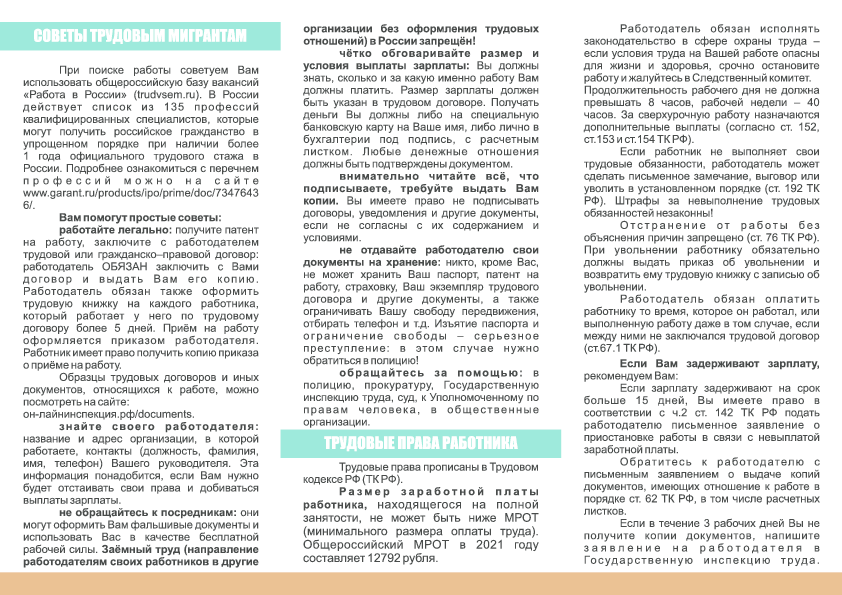 СОВЕТЫ ТРУДОВЫМ МИГРАНТАМ

При поиске работы советуем Вам использовать общероссийскую базу вакансий «Работа в России» (trudvsem.ru). В России действует список из 135 профессий квалифицированных специалистов, которые могут получить российское гражданство в упрощенном порядке при наличии более 1 года официального трудового стажа в России. Подробнее ознакомиться с перечнем профессий можно на сайте www.garant.ru/products/ipo/prime/doc/73476436/.

Вам помогут простые советы:

работайте легально: получите патент на работу, заключите с работодателем трудовой или гражданско–правовой договор: работодатель ОБЯЗАН заключить с Вами договор и выдать Вам его копию. Работодатель обязан также оформить трудовую книжку на каждого работника, который работает у него по трудовому договору более 5 дней. Приём на работу оформляется приказом работодателя. Работник имеет право получить копию приказа о приёме на работу.

Образцы трудовых договоров и иных документов, относящихся к работе, можно посмотреть на сайте: он-лайнинспекция.рф/documents.

знайте своего работодателя: название и адрес организации, в которой работаете, контакты (должность, фамилия, имя, телефон) Вашего руководителя. Эта информация понадобится, если Вам нужно будет отстаивать свои права и добиваться выплаты зарплаты.

не обращайтесь к посредникам: они могут оформить Вам фальшивые документы и использовать Вас в качестве бесплатной рабочей силы. Заёмный труд (направление работодателям своих работников в другие организации без оформления трудовых отношений) в России запрещён!

чётко обговаривайте размер и условия выплаты зарплаты: Вы должны знать, сколько и за какую именно работу Вам должны платить. Размер зарплаты должен быть указан в трудовом договоре. Получать деньги Вы должны либо на специальную банковскую карту на Ваше имя, либо лично в бухгалтерии под подпись, с расчетным листком. Любые денежные отношения должны быть подтверждены документом.

внимательно читайте всё, что подписываете, требуйте выдать Вам копии. Вы имеете право не подписывать договоры, уведомления и другие документы, если не согласны с их содержанием и условиями.

не отдавайте работодателю свои документы на хранение: никто, кроме Вас, не может хранить Ваш паспорт, патент на работу, страховку, Ваш экземпляр трудового договора и другие документы, а также ограничивать Вашу свободу передвижения, отбирать телефон и т.д. Изъятие паспорта и ограничение свободы – серьезное преступление: в этом случае нужно обратиться в полицию!

обращайтесь за помощью: в полицию, прокуратуру, Государственную инспекцию труда, суд, к Уполномоченному по правам человека, в общественные организации.

ТРУДОВЫЕ ПРАВА РАБОТНИКА

Трудовые права прописаны в Трудовом кодексе РФ (ТК РФ).

Размер заработной платы работника, находящегося на полной занятости, не может быть ниже МРОТ (минимального размера оплаты труда). Общероссийский МРОТ в 2021 году составляет 12792 рубля.

Работодатель обязан исполнять законодательство в сфере охраны труда – если условия труда на Вашей работе опасны для жизни и здоровья, срочно остановите работу и жалуйтесь в Следственный комитет.

Продолжительность рабочего дня не должна превышать 8 часов, рабочей недели – 40 часов. За сверхурочную работу назначаются дополнительные выплаты (согласно ст. 152, ст.153 и ст.154 ТК РФ).

Если работник не выполняет свои трудовые обязанности, работодатель может сделать письменное замечание, выговор или уволить в установленном порядке (ст. 192 ТК РФ). Штрафы за невыполнение трудовых обязанностей незаконны!

Отстранение от работы без объяснения причин запрещено (ст. 76 ТК РФ). При увольнении работнику обязательно должны выдать приказ об увольнении и возвратить ему трудовую книжку с записью об увольнении.

Работодатель обязан оплатить работнику то время, которое он работал, или выполненную работу даже в том случае, если между ними не заключался трудовой договор (ст.67.1 ТК РФ).

Если Вам задерживают зарплату, рекомендуем Вам:

Если зарплату задерживают на срок больше 15 дней, Вы имеете право в соответствии с ч.2 ст. 142 ТК РФ подать работодателю письменное заявление о приостановке работы в связи с невыплатой заработной платы.

Обратитесь к работодателю с письменным заявлением о выдаче копий документов, имеющих отношение к работе в порядке ст. 62 ТК РФ, в том числе расчетных листков.

Если в течение 3 рабочих дней Вы не получите копии документов, напишите заявление на работодателя в Государственную инспекцию труда.